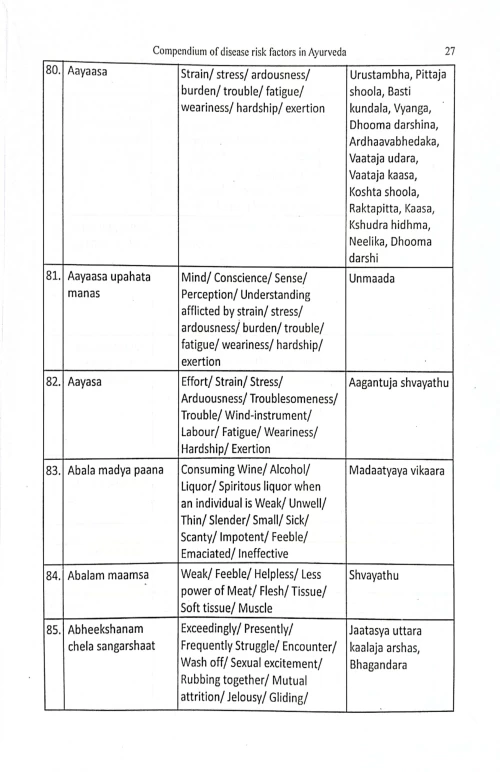 Compendium of disease risk factors in Ayurveda 27

| | | | |
|---|---|---|---|
| 80. | Aayaasa | Strain/ stress/ ardousness/ burden/ trouble/ fatigue/ weariness/ hardship/ exertion | Urustambha, Pittaja shoola, Basti kundala, Vyanga, Dhooma darshina, Ardhaavabhedaka, Vaataja udara, Vaataja kaasa, Koshta shoola, Raktapitta, Kaasa, Kshudra hidhma, Neelika, Dhooma darshi |
| 81. | Aayaasa upahata manas | Mind/ Conscience/ Sense/ Perception/ Understanding afflicted by strain/ stress/ ardousness/ burden/ trouble/ fatigue/ weariness/ hardship/ exertion | Unmaada |
| 82. | Aayasa | Effort/ Strain/ Stress/ Arduousness/ Troublesomeness/ Trouble/ Wind-instrument/ Labour/ Fatigue/ Weariness/ Hardship/ Exertion | Aagantuja shvayathu |
| 83. | Abala madya paana | Consuming Wine/ Alcohol/ Liquor/ Spiritous liquor when an individual is Weak/ Unwell/ Thin/ Slender/ Small/ Sick/ Scanty/ Impotent/ Feeble/ Emaciated/ Ineffective | Madaatyaya vikaara |
| 84. | Abalam maamsa | Weak/ Feeble/ Helpless/ Less power of Meat/ Flesh/ Tissue/ Soft tissue/ Muscle | Shvayathu |
| 85. | Abheekshanam chela sangarshaat | Exceedingly/ Presently/ Frequently Struggle/ Encounter/ Wash off/ Sexual excitement/ Rubbing together/ Mutual attrition/ Jelousy/ Gliding/ | Jaatasya uttara kaalaja arshas, Bhagandara |